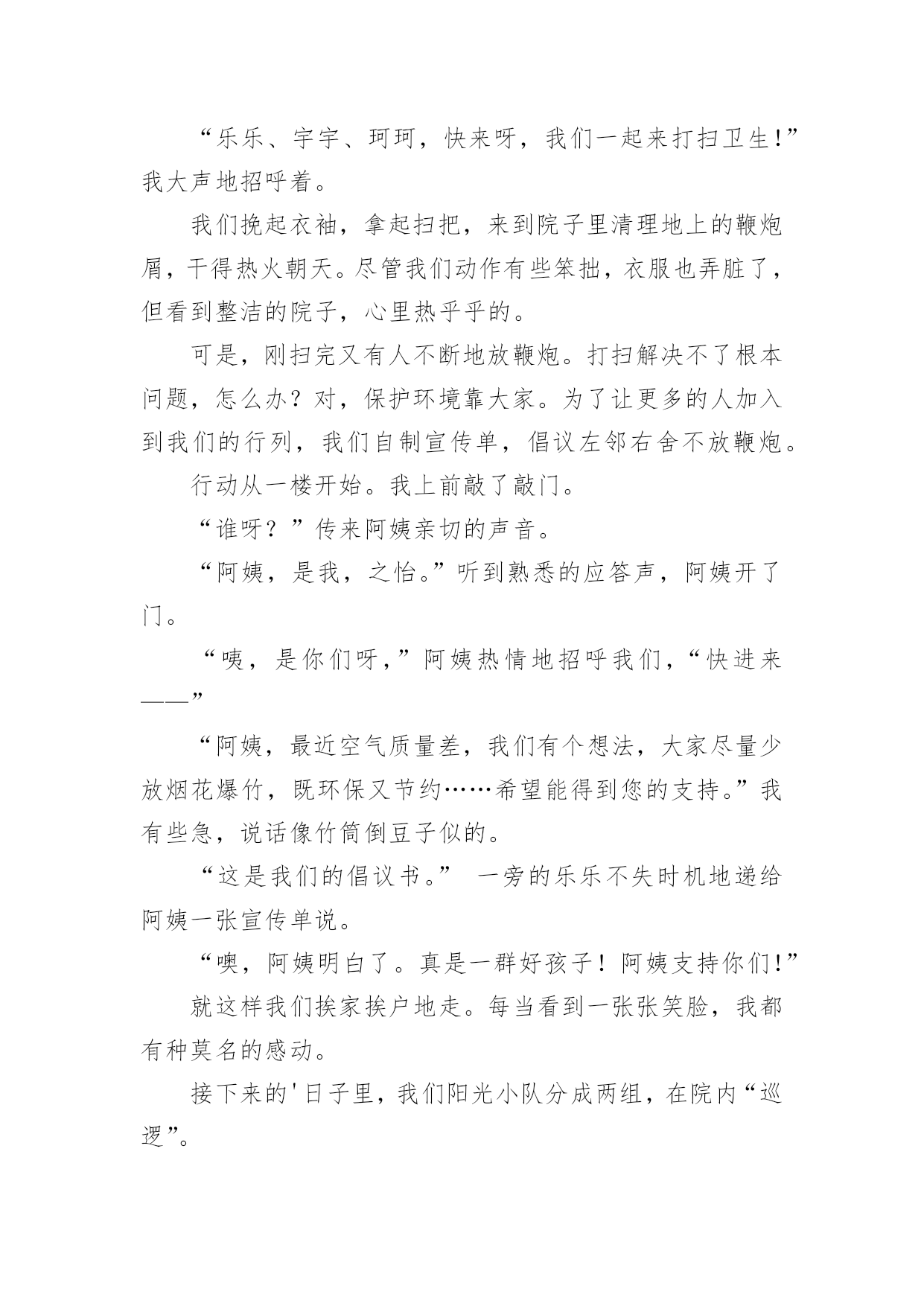 “乐乐、宇宇、珂珂，快来呀，我们一起来打扫卫生!”我大声地招呼着。

我们挽起衣袖，拿起扫把，来到院子里清理地上的鞭炮屑，干得热火朝天。尽管我们动作有些笨拙，衣服也弄脏了，但看到整洁的院子，心里热乎乎的。

可是，刚扫完又有人不断地放鞭炮。打扫解决不了根本问题，怎么办？对，保护环境靠大家。为了让更多的人加入到我们的行列，我们自制宣传单，倡议左邻右舍不放鞭炮。

行动从一楼开始。我上前敲了敲门。

“谁呀？”传来阿姨亲切的声音。

“阿姨，是我，之怡。”听到熟悉的应答声，阿姨开了门。

“咦，是你们呀，”阿姨热情地招呼我们，“快进来——”

“阿姨，最近空气质量差，我们有个想法，大家尽量少放烟花爆竹，既环保又节约……希望能得到您的支持。”我有些急，说话像竹筒倒豆子似的。

“这是我们的倡议书。” 一旁的乐乐不失时机地递给阿姨一张宣传单说。

“噢，阿姨明白了。真是一群好孩子！阿姨支持你们!”

就这样我们挨家挨户地走。每当看到一张张笑脸，我都有种莫名的感动。

接下来的'日子里，我们阳光小队分成两组，在院内“巡逻”。